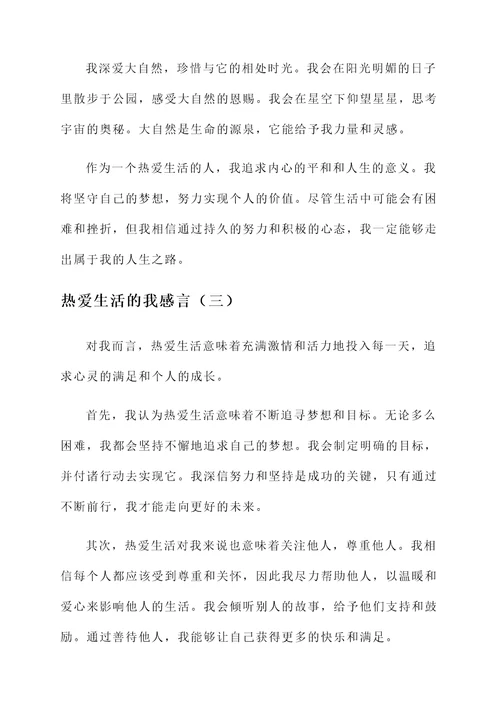 我深爱大自然，珍惜与它的相处时光。我会在阳光明媚的日子里散步于公园，感受大自然的恩赐。我会在星空下仰望星星，思考宇宙的奥秘。大自然是生命的源泉，它能给予我力量和灵感。

作为一个热爱生活的人，我追求内心的平和和人生的意义。我将坚守自己的梦想，努力实现个人的价值。尽管生活中可能会有困难和挫折，但我相信通过持久的努力和积极的心态，我一定能够走出属于我的人生之路。

热爱生活的我感言（三）

对我而言，热爱生活意味着充满激情和活力地投入每一天，追求心灵的满足和个人的成长。

首先，我认为热爱生活意味着不断追寻梦想和目标。无论多么困难，我都会坚持不懈地追求自己的梦想。我会制定明确的目标，并付诸行动去实现它。我深信努力和坚持是成功的关键，只有通过不断前行，我才能走向更好的未来。

其次，热爱生活对我来说也意味着关注他人，尊重他人。我相信每个人都应该受到尊重和关怀，因此我尽力帮助他人，以温暖和爱心来影响他人的生活。我会倾听别人的故事，给予他们支持和鼓励。通过善待他人，我能够让自己获得更多的快乐和满足。